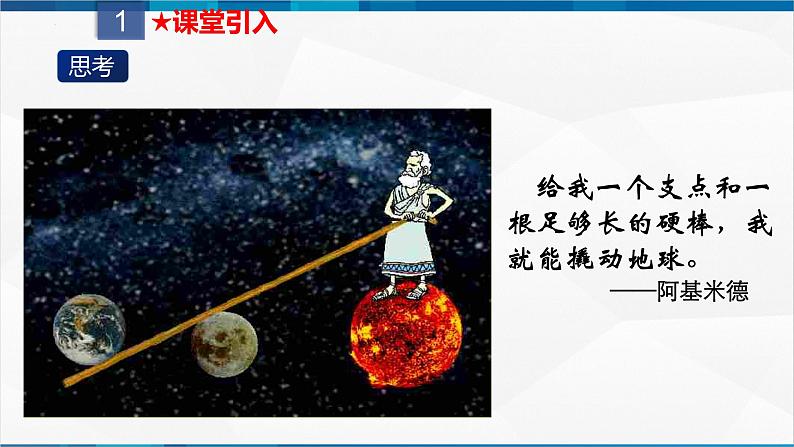 1 ★课堂引入

思考

给我一个支点和一根足够长的硬棒，我就能撬动地球。
——阿基米德